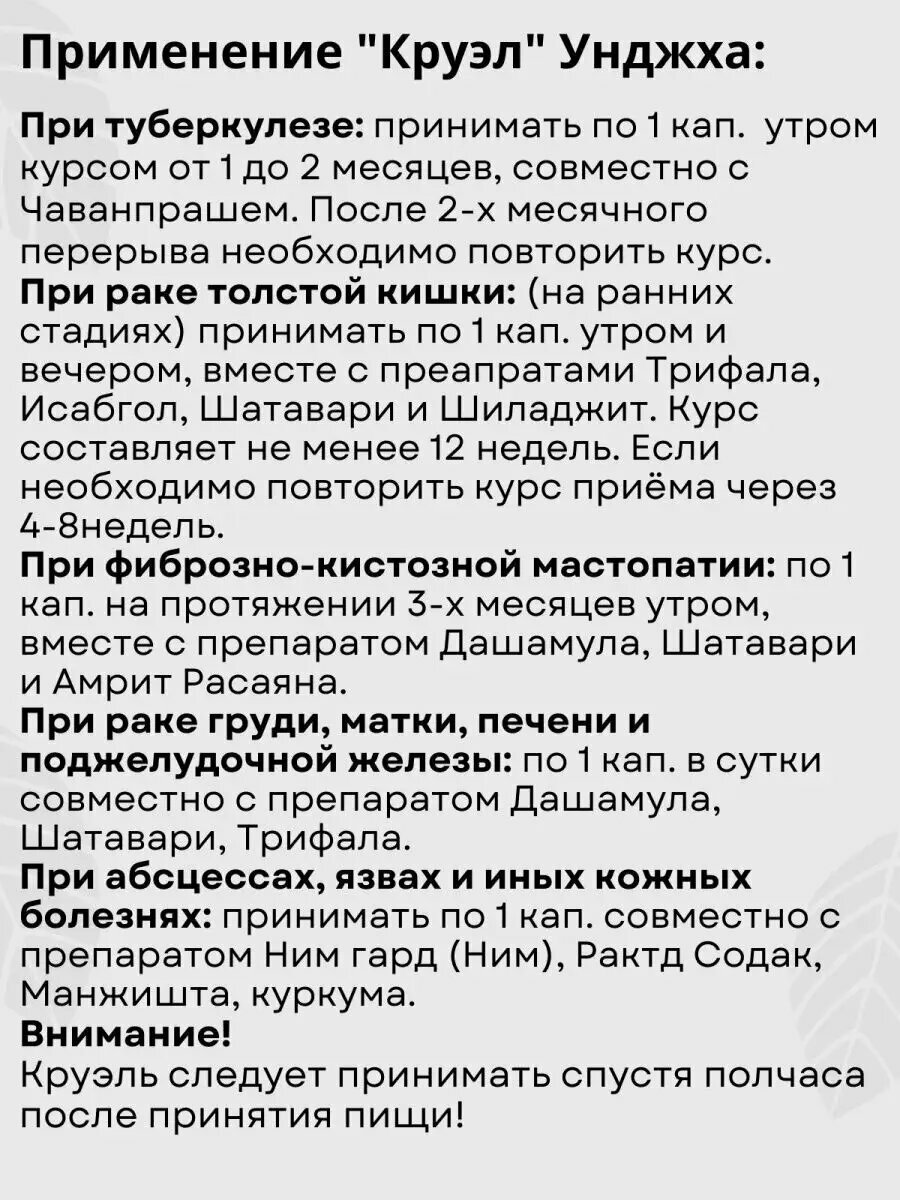 Применение "Круэл" Унджха:

При туберкулезе: принимать по 1 кап. утром курсом от 1 до 2 месяцев, совместно с Чаванпрашем. После 2-х месячного перерыва необходимо повторить курс.
При раке толстой кишки: (на ранних стадиях) принимать по 1 кап. утром и вечером, вместе с преапратами Трифала, Исабгол, Шатавари и Шиладжит. Курс составляет не менее 12 недель. Если необходимо повторить курс приёма через 4-8недель.
При фиброзно-кистозной мастопатии: по 1 кап. на протяжении 3-х месяцев утром, вместе с препаратом Дашамула, Шатавари и Амрит Расаяна.
При раке груди, матки, печени и поджелудочной железы: по 1 кап. в сутки совместно с препаратом Дашамула, Шатавари, Трифала.
При абсцессах, язвах и иных кожных болезнях: принимать по 1 кап. совместно с препаратом Ним гард (Ним), Рактд Содак, Манжишта, куркума.
Внимание!
Круэль следует принимать спустя полчаса после принятия пищи!